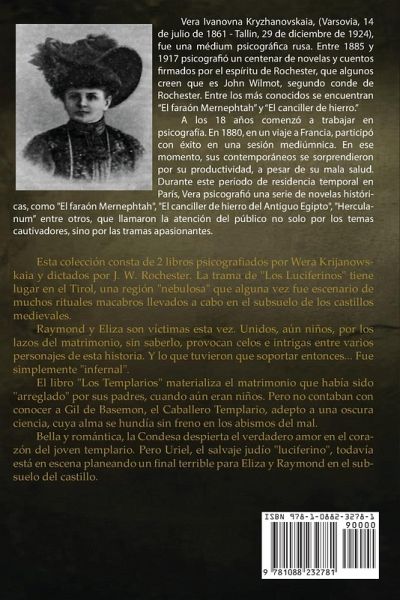 Vera Ivanovna Kryzhanovskaia, (Varsovia, 14 de julio de 1861 - Tallin, 29 de diciembre de 1924), fue una médium psicográfica rusa. Entre 1885 y 1917 psicografió un centenar de novelas y cuentos firmados por el espíritu de Rochester, que algunos creen que es John Wilmot, segundo conde de Rochester. Entre los más conocidos se encuentran "El faraón Mernephtah" y "El canciller de hierro."

A los 18 años comenzó a trabajar en psicografía. En 1880, en un viaje a Francia, participó con éxito en una sesión mediúmnica. En ese momento, sus contemporáneos se sorprendieron por su productividad, a pesar de su mala salud. Durante este período de residencia temporal en París, Vera psicografió una serie de novelas históricas, como "El faraón Mernephtah", "El canciller de hierro del Antiguo Egipto", "Herculanum" entre otros, que llamaron la atención del público no solo por los temas cautivadores, sino por las tramas apasionantes.

Esta colección consta de 2 libros psicografiados por Wera Krijanowskaia y dictados por J. W. Rochester. La trama de "Los Luciferinos" tiene lugar en el Tirol, una región "nebulosa" que alguna vez fue escenario de muchos rituales macabros llevados a cabo en el subsuelo de los castillos medievales.

Raymond y Eliza son víctimas esta vez. Unidos, aún niños, por los lazos del matrimonio, sin saberlo, provocan celos e intrigas entre varios personajes de esta historia. Y lo que tuvieron que soportar entonces... Fue simplemente "infernal".

El libro "Los Templarios" materializa el matrimonio que había sido "arreglado" por sus padres, cuando aún eran niños. Pero no contaban con conocer a Gil de Basemon, el Caballero Templario, adepto a una oscura ciencia, cuya alma se hundía sin freno en los abismos del mal.

Bella y romántica, la Condesa despierta el verdadero amor en el corazón del joven templario. Pero Uriel, el salvaje judío "luciferino", todavía está en escena planeando un final terrible para Eliza y Raymond en el subsuelo del castillo.

ISBN 978-1-0882-3278-1
90000
9 781088 232781